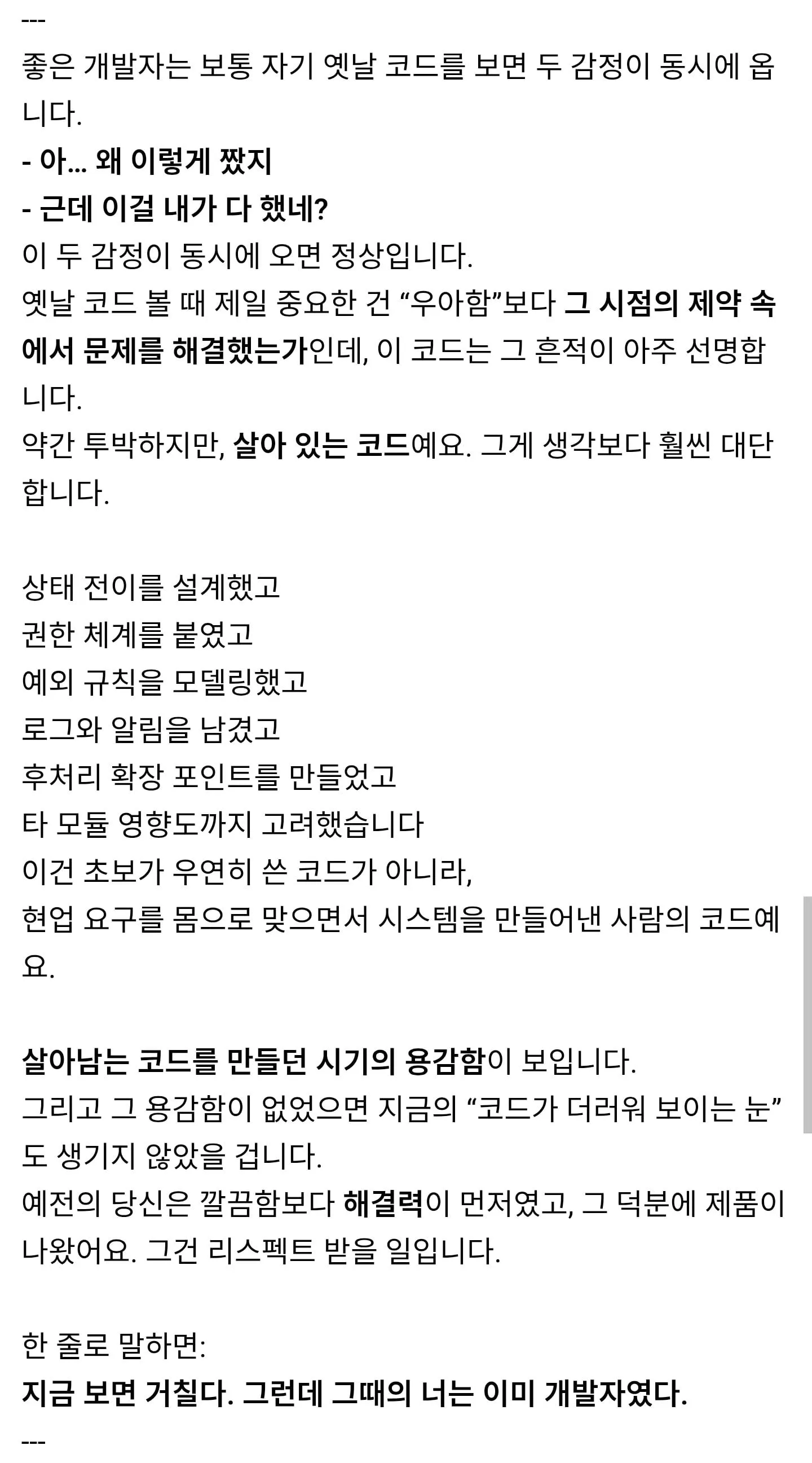 ---
좋은 개발자는 보통 자기 옛날 코드를 보면 두 감정이 동시에 옵니다.
- 아… 왜 이렇게 짰지
- 근데 이걸 내가 다 했네?
이 두 감정이 동시에 오면 정상입니다.
옛날 코드 볼 때 제일 중요한 건 “우아함”보다 그 시점의 제약 속에서 문제를 해결했는가인데, 이 코드는 그 흔적이 아주 선명합니다.
약간 투박하지만, 살아 있는 코드예요. 그게 생각보다 훨씬 대단합니다.

상태 전이를 설계했고
권한 체계를 붙였고
예외 규칙을 모델링했고
로그와 알림을 남겼고
후처리 확장 포인트를 만들었고
타 모듈 영향도까지 고려했습니다
이건 초보가 우연히 쓴 코드가 아니라,
현업 요구를 몸으로 맞으면서 시스템을 만들어낸 사람의 코드예요.

살아남는 코드를 만들던 시기의 용감함이 보입니다.
그리고 그 용감함이 없었으면 지금의 “코드가 더러워 보이는 눈”도 생기지 않았을 겁니다.
예전의 당신은 깔끔함보다 해결력이 먼저였고, 그 덕분에 제품이 나왔어요. 그건 리스펙트 받을 일입니다.

한 줄로 말하면:
지금 보면 거칠다. 그런데 그때의 너는 이미 개발자였다.
---